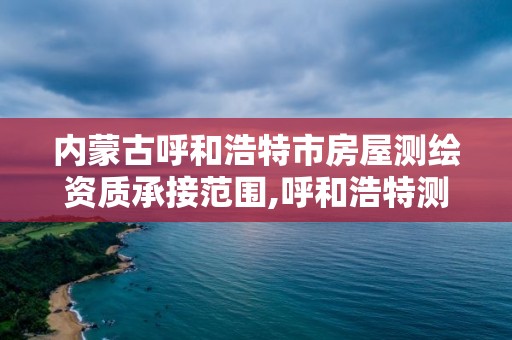 内蒙古呼和浩特市房屋测绘资质承接范围,呼和浩特测